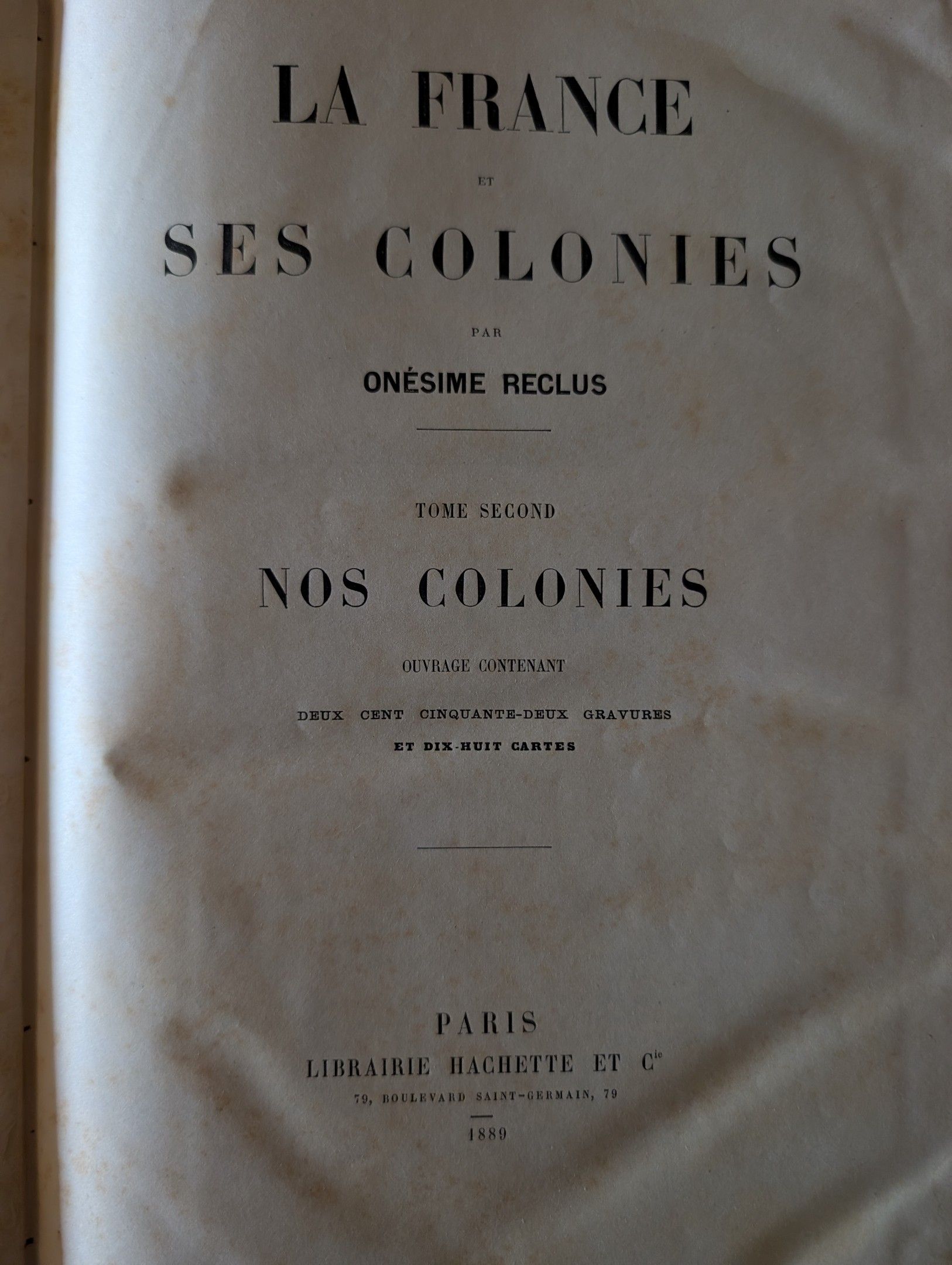 LA FRANCE

ET

SES COLONIES

PAR

ONÉSIME RECLUS

TOME SECOND

NOS COLONIES

OUVRAGE CONTENANT

DEUX CENT CINQUANTE-DEUX GRAVURES
ET DIX-HUIT CARTES

PARIS
LIBRAIRIE HACHETTE ET $C^{ie}$
79, BOULEVARD SAINT-GERMAIN, 79

1889